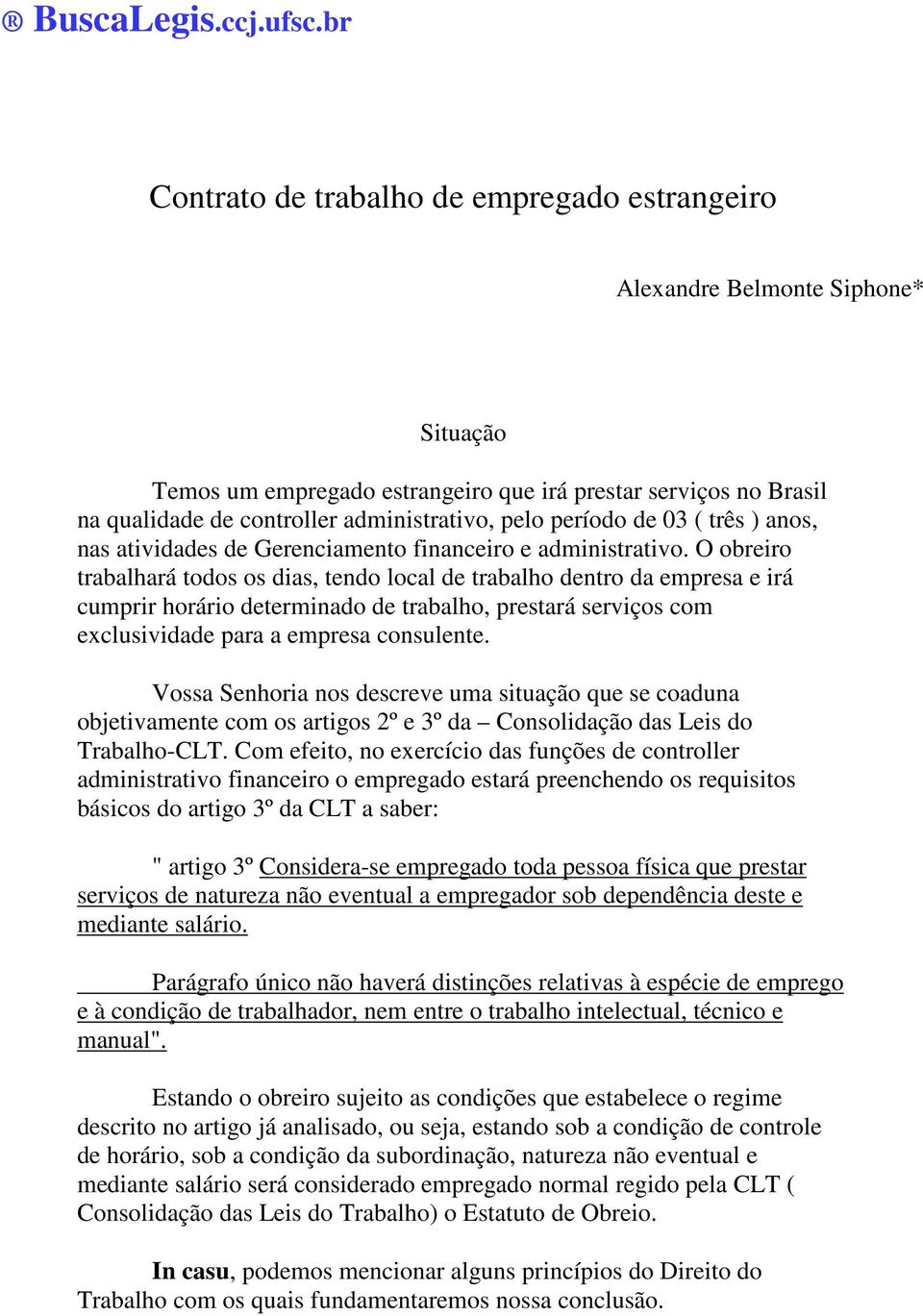 ® BuscaLegis.ccj.ufsc.br

Contrato de trabalho de empregado estrangeiro

Alexandre Belmonte Siphone*

Situação

Temos um empregado estrangeiro que irá prestar serviços no Brasil na qualidade de controller administrativo, pelo período de 03 ( três ) anos, nas atividades de Gerenciamento financeiro e administrativo. O obreiro trabalhará todos os dias, tendo local de trabalho dentro da empresa e irá cumprir horário determinado de trabalho, prestará serviços com exclusividade para a empresa consulente.

Vossa Senhoria nos descreve uma situação que se coaduna objetivamente com os artigos 2º e 3º da – Consolidação das Leis do Trabalho-CLT. Com efeito, no exercício das funções de controller administrativo financeiro o empregado estará preenchendo os requisitos básicos do artigo 3º da CLT a saber:

" artigo 3º Considera-se empregado toda pessoa física que prestar serviços de natureza não eventual a empregador sob dependência deste e mediante salário.

Parágrafo único não haverá distinções relativas à espécie de emprego e à condição de trabalhador, nem entre o trabalho intelectual, técnico e manual".

Estando o obreiro sujeito as condições que estabelece o regime descrito no artigo já analisado, ou seja, estando sob a condição de controle de horário, sob a condição da subordinação, natureza não eventual e mediante salário será considerado empregado normal regido pela CLT ( Consolidação das Leis do Trabalho) o Estatuto de Obreio.

In casu, podemos mencionar alguns princípios do Direito do Trabalho com os quais fundamentaremos nossa conclusão.